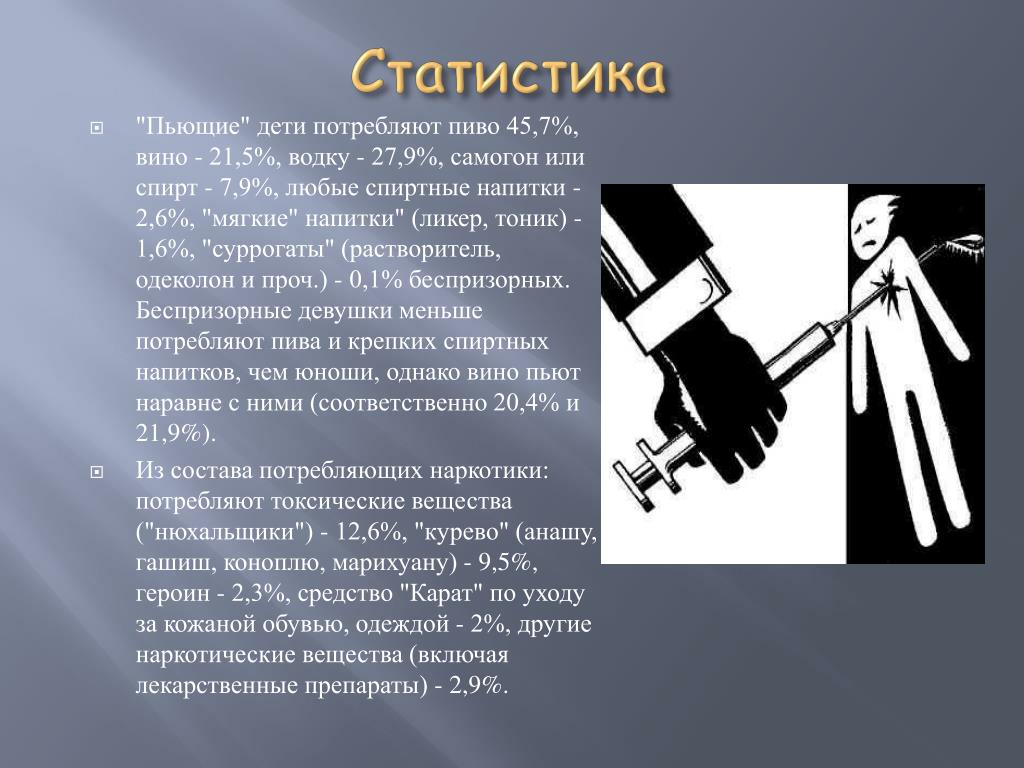 Статистика

"Пьющие" дети потребляют пиво 45,7%, вино - 21,5%, водку - 27,9%, самогон или спирт - 7,9%, любые спиртные напитки - 2,6%, "мягкие" напитки" (ликер, тоник) - 1,6%, "суррогаты" (растворитель, одеколон и проч.) - 0,1% беспризорных. Беспризорные девушки меньше потребляют пива и крепких спиртных напитков, чем юноши, однако вино пьют наравне с ними (соответственно 20,4% и 21,9%).

Из состава потребляющих наркотики: потребляют токсические вещества ("нюхальщики") - 12,6%, "курево" (анашу, гашиш, коноплю, марихуану) - 9,5%, героин - 2,3%, средство "Карат" по уходу за кожаной обувью, одеждой - 2%, другие наркотические вещества (включая лекарственные препараты) - 2,9%.